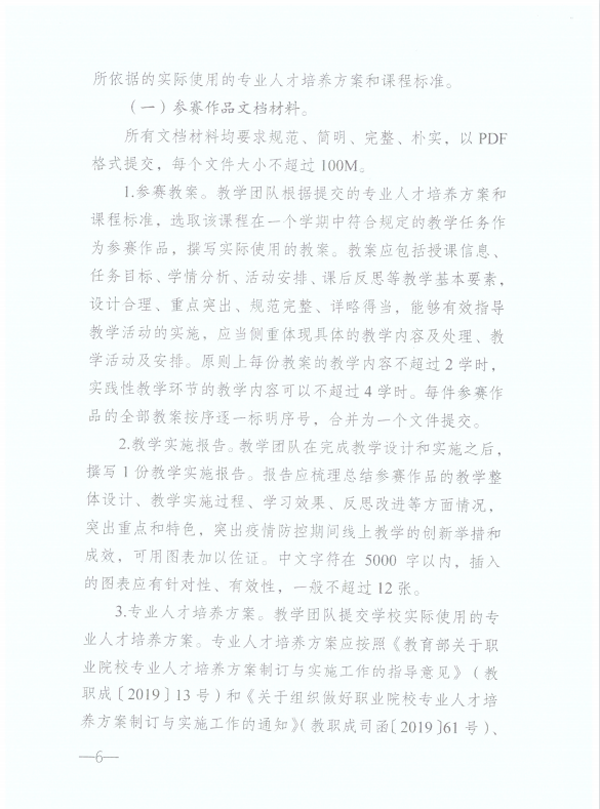 所依据的实际使用的专业人才培养方案和课程标准。

（一）参赛作品文档材料。

所有文档材料均要求规范、简明、完整、朴实，以 PDF 格式提交，每个文件大小不超过 100M。

1.参赛教案。教学团队根据提交的专业人才培养方案和课程标准，选取该课程在一个学期中符合规定的教学任务作为参赛作品，撰写实际使用的教案。教案应包括授课信息、任务目标、学情分析、活动安排、课后反思等教学基本要素，设计合理、重点突出、规范完整、详略得当，能够有效指导教学活动的实施，应当侧重体现具体的教学内容及处理、教学活动及安排。原则上每份教案的教学内容不超过 2 学时，实践性教学环节的教学内容可以不超过 4 学时。每件参赛作品的全部教案按序逐一标明序号，合并为一个文件提交。

2.教学实施报告。教学团队在完成教学设计和实施之后，撰写 1 份教学实施报告。报告应梳理总结参赛作品的教学整体设计、教学实施过程、学习效果、反思改进等方面情况，突出重点和特色，突出疫情防控期间线上教学的创新举措和成效，可用图表加以佐证。中文字符在 5000 字以内，插入的图表应有针对性、有效性，一般不超过 12 张。

3.专业人才培养方案。教学团队提交学校实际使用的专业人才培养方案。专业人才培养方案应按照《教育部关于职业院校专业人才培养方案制订与实施工作的指导意见》（教职成〔2019〕13 号）和《关于组织做好职业院校专业人才培养方案制订与实施工作的通知》（教职成司函〔2019〕61 号）、

—6—